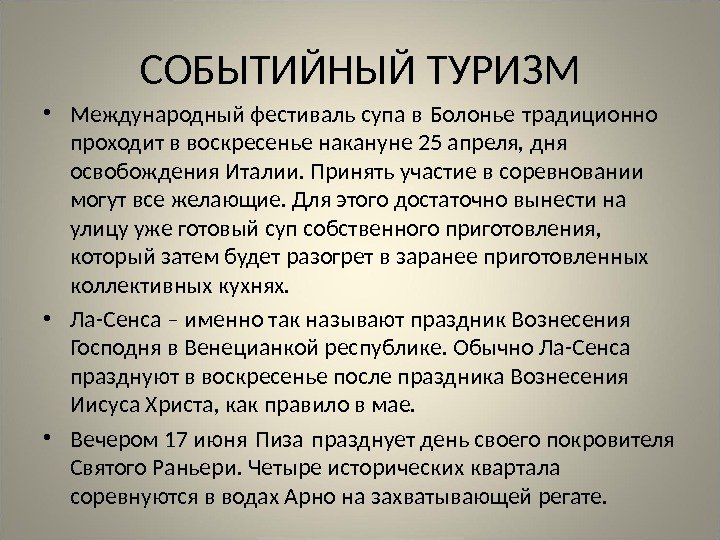 СОБЫТИЙНЫЙ ТУРИЗМ

• Международный фестиваль супа в Болонье традиционно проходит в воскресенье накануне 25 апреля, дня освобождения Италии. Принять участие в соревновании могут все желающие. Для этого достаточно вынести на улицу уже готовый суп собственного приготовления, который затем будет разогрет в заранее приготовленных коллективных кухнях.

• Ла-Сенса – именно так называют праздник Вознесения Господня в Венецианкой республике. Обычно Ла-Сенса празднуют в воскресенье после праздника Вознесения Иисуса Христа, как правило в мае.

• Вечером 17 июня Пиза празднует день своего покровителя Святого Раньери. Четыре исторических квартала соревнуются в водах Арно на захватывающей регате.